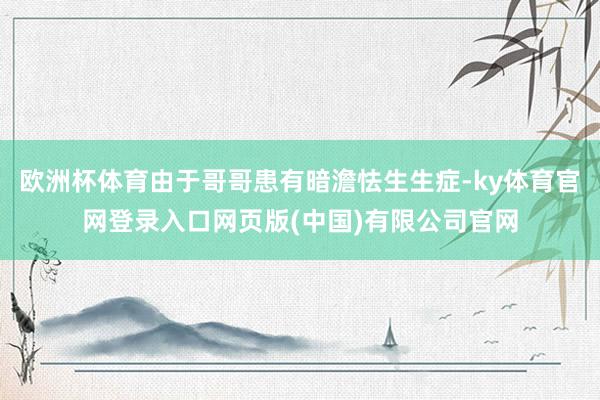 欧洲杯体育由于哥哥患有暗澹怯生生症-ky体育官网登录入口网页版(中国)有限公司官网